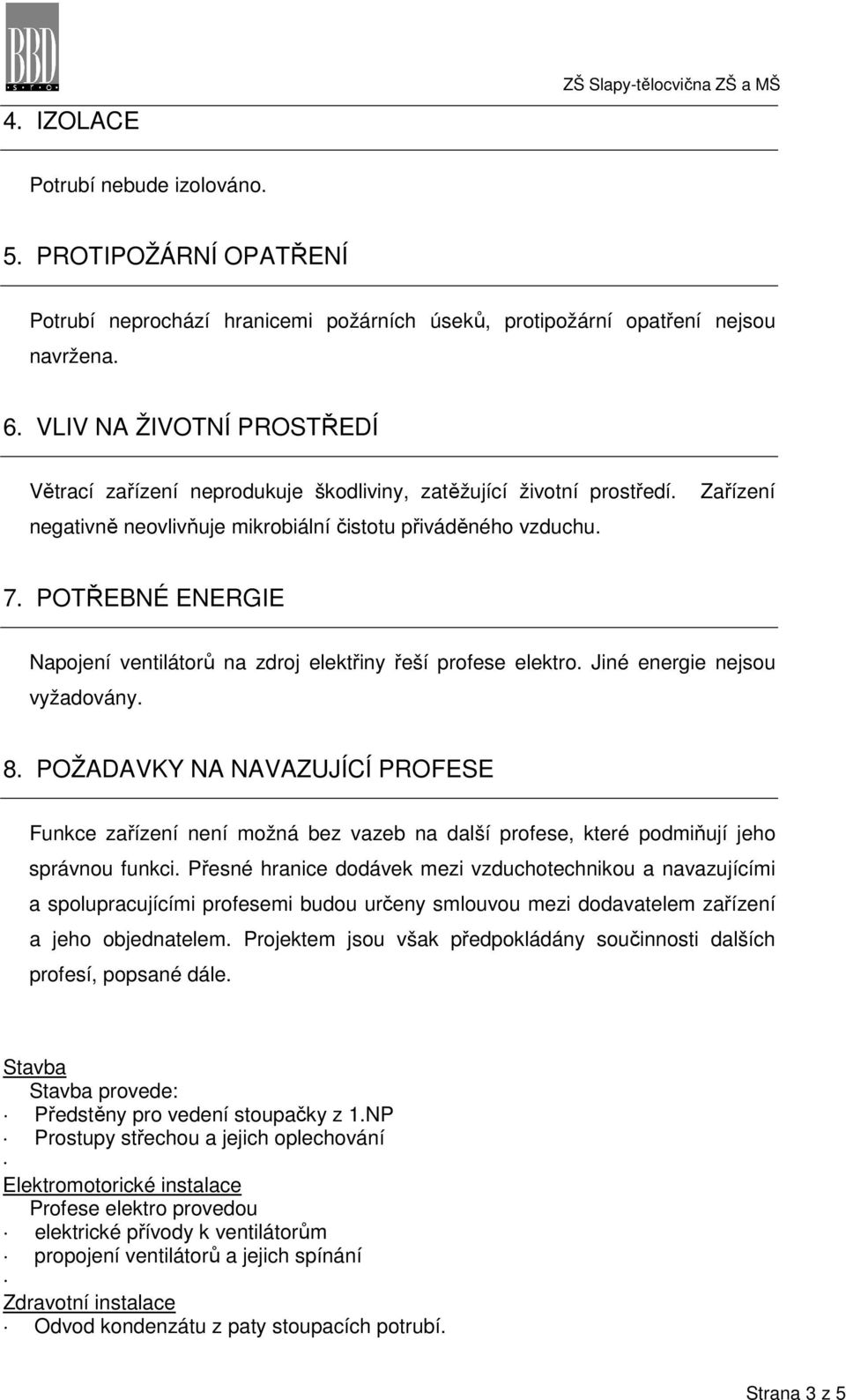 BBD s.r.o.

ZŠ Slapy-tělocvična ZŠ a MŠ

4. IZOLACE

Potrubí nebude izolováno.

5. PROTIPOŽÁRNÍ OPATŘENÍ

Potrubí neprochází hranicemi požárních úseků, protipožární opatření nejsou navržena.

6. VLIV NA ŽIVOTNÍ PROSTŘEDÍ

Větrací zařízení neprodukuje škodliviny, zatěžující životní prostředí. Zařízení negativně neovlivňuje mikrobiální čistotu přiváděného vzduchu.

7. POTŘEBNÉ ENERGIE

Napojení ventilátorů na zdroj elektřiny řeší profese elektro. Jiné energie nejsou vyžadovány.

8. POŽADAVKY NA NAVAZUJÍCÍ PROFESE

Funkce zařízení není možná bez vazeb na další profese, které podmiňují jeho správnou funkci. Přesné hranice dodávek mezi vzduchotechnikou a navazujícími a spolupracujícími profesemi budou určeny smlouvou mezi dodavatelem zařízení a jeho objednatelem. Projektem jsou však předpokládány součinnosti dalších profesí, popsané dále.

Stavba
Stavba provede:
· Předstěny pro vedení stoupačky z 1.NP
· Prostupy střechou a jejich oplechování
·
Elektromotorické instalace
Profese elektro provedou
· elektrické přívody k ventilátorům
· propojení ventilátorů a jejich spínání
·
Zdravotní instalace
· Odvod kondenzátu z paty stoupacích potrubí.

Strana 3 z 5